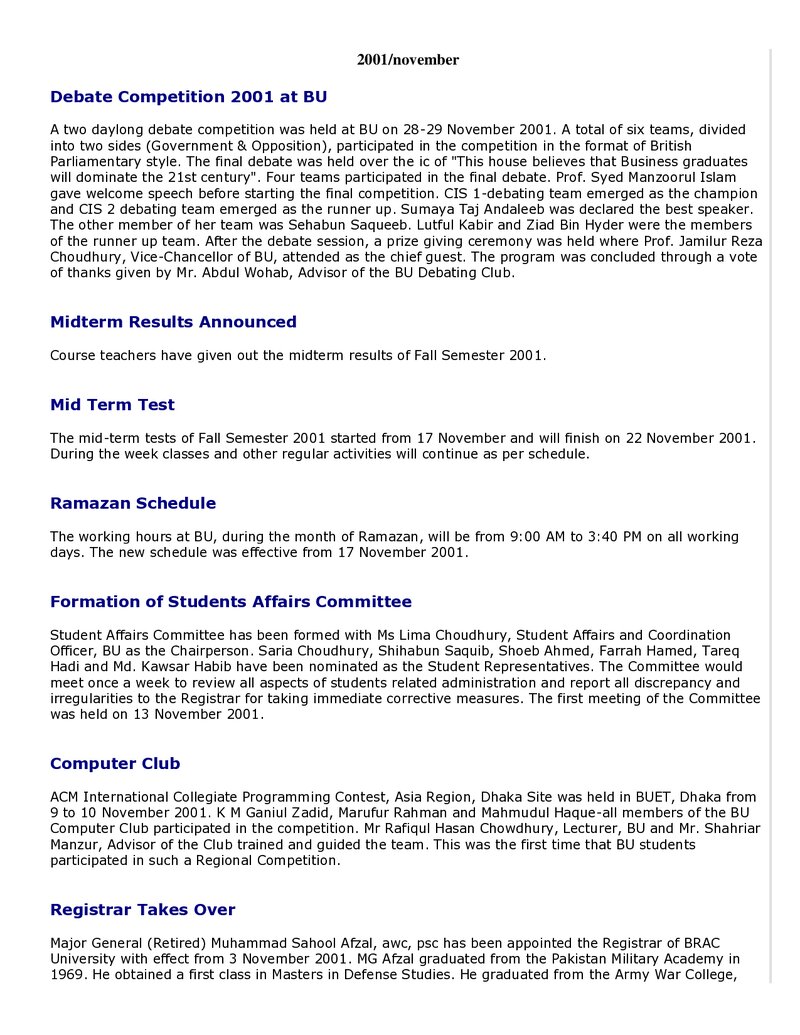 2001/november

Debate Competition 2001 at BU

A two daylong debate competition was held at BU on 28-29 November 2001. A total of six teams, divided into two sides (Government & Opposition), participated in the competition in the format of British Parliamentary style. The final debate was held over the ic of "This house believes that Business graduates will dominate the 21st century". Four teams participated in the final debate. Prof. Syed Manzoorul Islam gave welcome speech before starting the final competition. CIS 1-debating team emerged as the champion and CIS 2 debating team emerged as the runner up. Sumaya Taj Andaleeb was declared the best speaker. The other member of her team was Sehabun Saqueeb. Lutful Kabir and Ziad Bin Hyder were the members of the runner up team. After the debate session, a prize giving ceremony was held where Prof. Jamilur Reza Choudhury, Vice-Chancellor of BU, attended as the chief guest. The program was concluded through a vote of thanks given by Mr. Abdul Wohab, Advisor of the BU Debating Club.

Midterm Results Announced

Course teachers have given out the midterm results of Fall Semester 2001.

Mid Term Test

The mid-term tests of Fall Semester 2001 started from 17 November and will finish on 22 November 2001. During the week classes and other regular activities will continue as per schedule.

Ramazan Schedule

The working hours at BU, during the month of Ramazan, will be from 9:00 AM to 3:40 PM on all working days. The new schedule was effective from 17 November 2001.

Formation of Students Affairs Committee

Student Affairs Committee has been formed with Ms Lima Choudhury, Student Affairs and Coordination Officer, BU as the Chairperson. Saria Choudhury, Shihabun Saquib, Shoeb Ahmed, Farrah Hamed, Tareq Hadi and Md. Kawsar Habib have been nominated as the Student Representatives. The Committee would meet once a week to review all aspects of students related administration and report all discrepancy and irregularities to the Registrar for taking immediate corrective measures. The first meeting of the Committee was held on 13 November 2001.

Computer Club

ACM International Collegiate Programming Contest, Asia Region, Dhaka Site was held in BUET, Dhaka from 9 to 10 November 2001. K M Ganiul Zadid, Marufur Rahman and Mahmudul Haque-all members of the BU Computer Club participated in the competition. Mr Rafiqul Hasan Chowdhury, Lecturer, BU and Mr. Shahriar Manzur, Advisor of the Club trained and guided the team. This was the first time that BU students participated in such a Regional Competition.

Registrar Takes Over

Major General (Retired) Muhammad Sahool Afzal, awc, psc has been appointed the Registrar of BRAC University with effect from 3 November 2001. MG Afzal graduated from the Pakistan Military Academy in 1969. He obtained a first class in Masters in Defense Studies. He graduated from the Army War College,